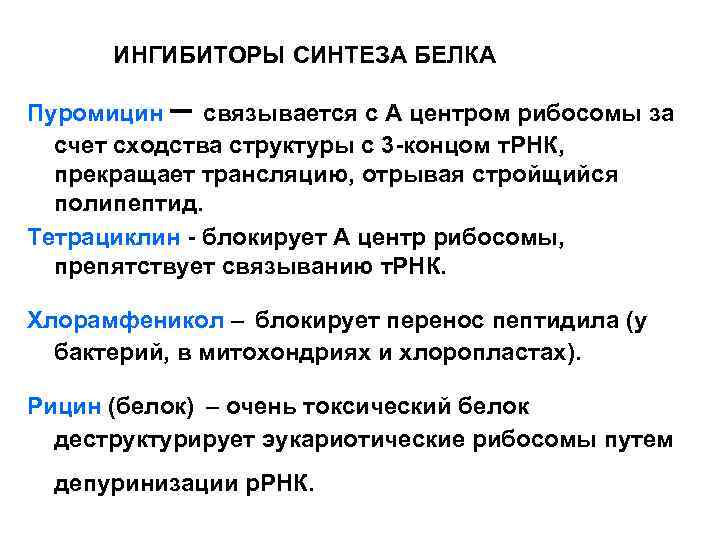 ИНГИБИТОРЫ СИНТЕЗА БЕЛКА

Пуромицин – связывается с А центром рибосомы за счет сходства структуры с 3-концом тРНК, прекращает трансляцию, отрывая стройщийся полипептид.

Тетрациклин - блокирует А центр рибосомы, препятствует связыванию тРНК.

Хлорамфеникол – блокирует перенос пептидила (у бактерий, в митохондриях и хлоропластах).

Рицин (белок) – очень токсический белок деструктурирует эукариотические рибосомы путем депуринизации рРНК.